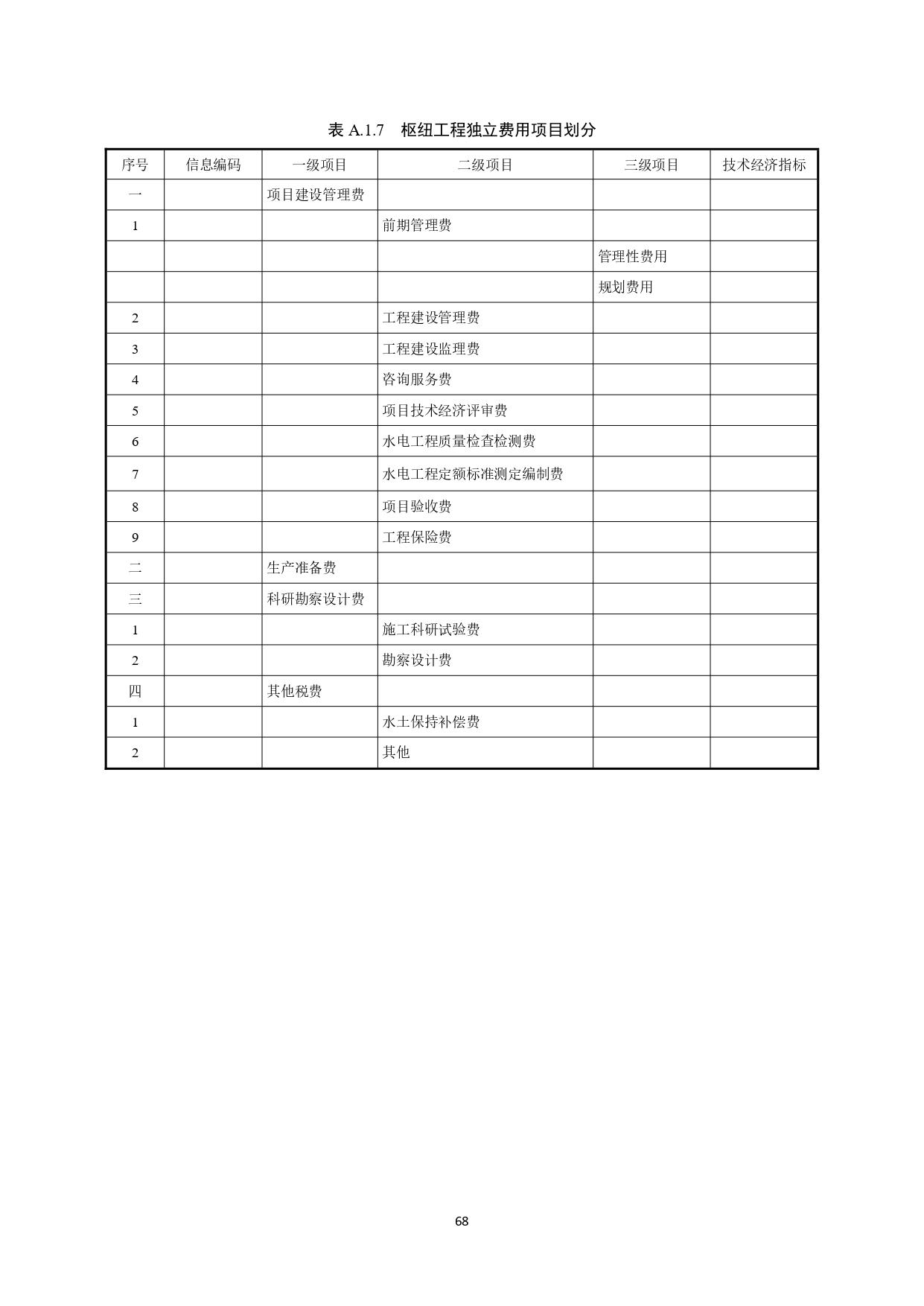 表 A.1.7 枢纽工程独立费用项目划分

| 序号 | 信息编码 | 一级项目 | 二级项目 | 三级项目 | 技术经济指标 |
|---|---|---|---|---|---|
| 一 | | 项目建设管理费 | | | |
| 1 | | | 前期管理费 | | |
| | | | | 管理性费用 | |
| | | | | 规划费用 | |
| 2 | | | 工程建设管理费 | | |
| 3 | | | 工程建设监理费 | | |
| 4 | | | 咨询服务费 | | |
| 5 | | | 项目技术经济评审费 | | |
| 6 | | | 水电工程质量检查检测费 | | |
| 7 | | | 水电工程定额标准测定编制费 | | |
| 8 | | | 项目验收费 | | |
| 9 | | | 工程保险费 | | |
| 二 | | 生产准备费 | | | |
| 三 | | 科研勘察设计费 | | | |
| 1 | | | 施工科研试验费 | | |
| 2 | | | 勘察设计费 | | |
| 四 | | 其他税费 | | | |
| 1 | | | 水土保持补偿费 | | |
| 2 | | | 其他 | | |

68